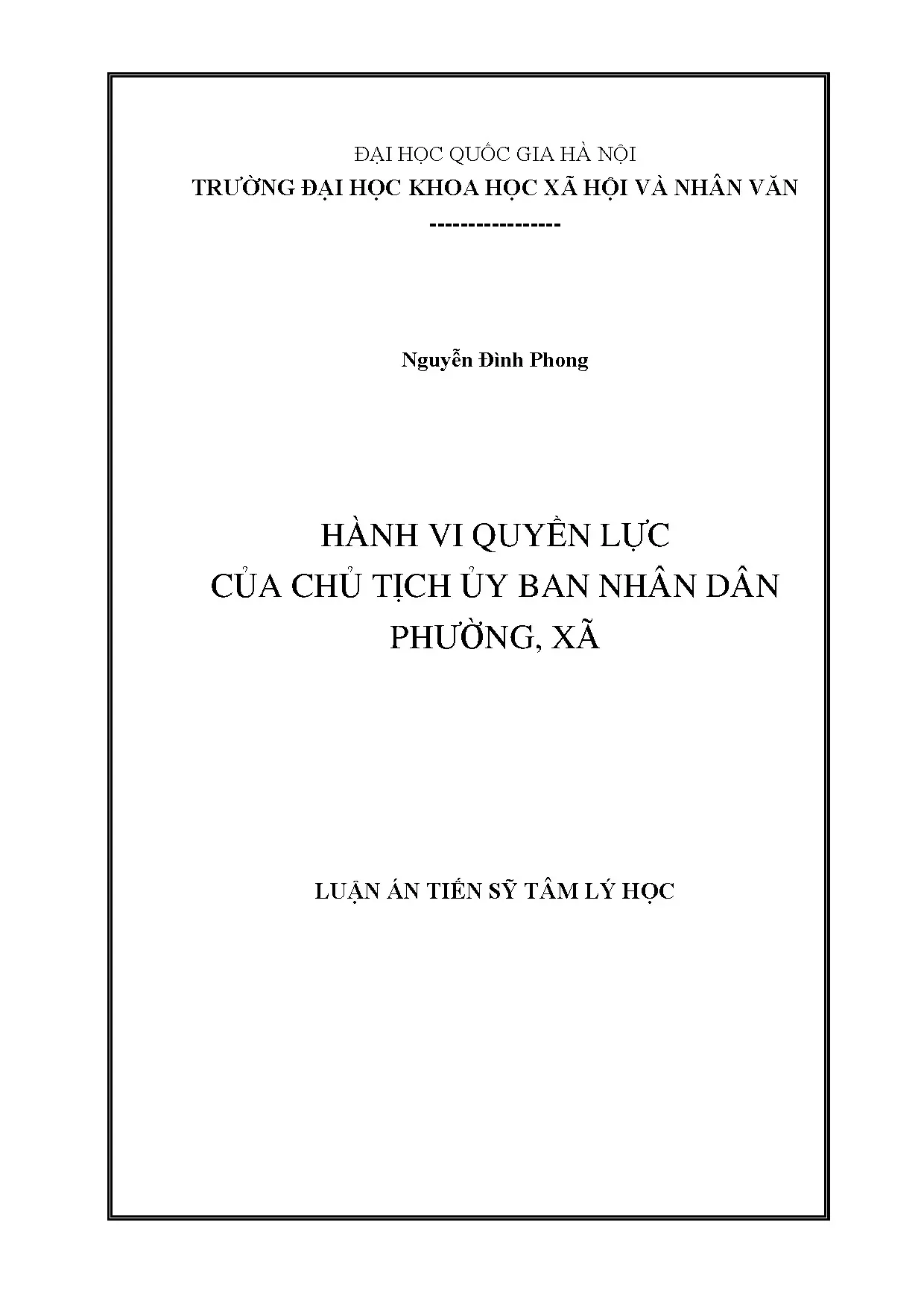 ĐẠI HỌC QUỐC GIA HÀ NỘI
TRƯỜNG ĐẠI HỌC KHOA HỌC XÃ HỘI VÀ NHÂN VĂN
-----------------

Nguyễn Đình Phong

HÀNH VI QUYỀN LỰC
CỦA CHỦ TỊCH ỦY BAN NHÂN DÂN
PHƯỜNG, XÃ

LUẬN ÁN TIẾN SỸ TÂM LÝ HỌC